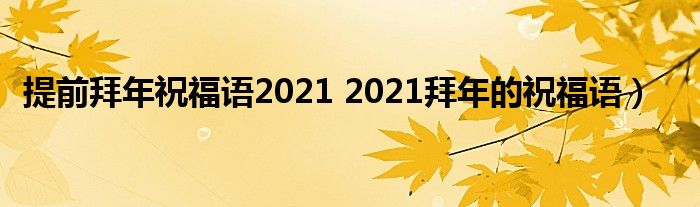 提前拜年祝福语2021 2021拜年的祝福语）